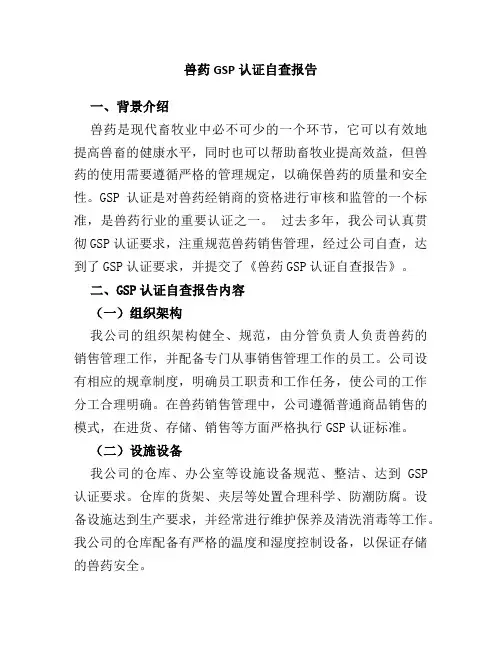 兽药 GSP 认证自查报告

一、背景介绍

兽药是现代畜牧业中必不可少的一个环节，它可以有效地提高兽畜的健康水平，同时也可以帮助畜牧业提高效益，但兽药的使用需要遵循严格的管理规定，以确保兽药的质量和安全性。GSP 认证是对兽药经销商的资格进行审核和监管的一个标准，是兽药行业的重要认证之一。 过去多年，我公司认真贯彻 GSP 认证要求，注重规范兽药销售管理，经过公司自查，达到了 GSP 认证要求，并提交了《兽药 GSP 认证自查报告》。

二、GSP 认证自查报告内容

（一）组织架构

我公司的组织架构健全、规范，由分管负责人负责兽药的销售管理工作，并配备专门从事销售管理工作的员工。公司设有相应的规章制度，明确员工职责和工作任务，使公司的工作分工合理明确。在兽药销售管理中，公司遵循普通商品销售的模式，在进货、存储、销售等方面严格执行 GSP 认证标准。

（二）设施设备

我公司的仓库、办公室等设施设备规范、整洁、达到 GSP 认证要求。仓库的货架、夹层等处置合理科学、防潮防腐。设备设施达到生产要求，并经常进行维护保养及清洗消毒等工作。我公司的仓库配备有严格的温度和湿度控制设备，以保证存储的兽药安全。